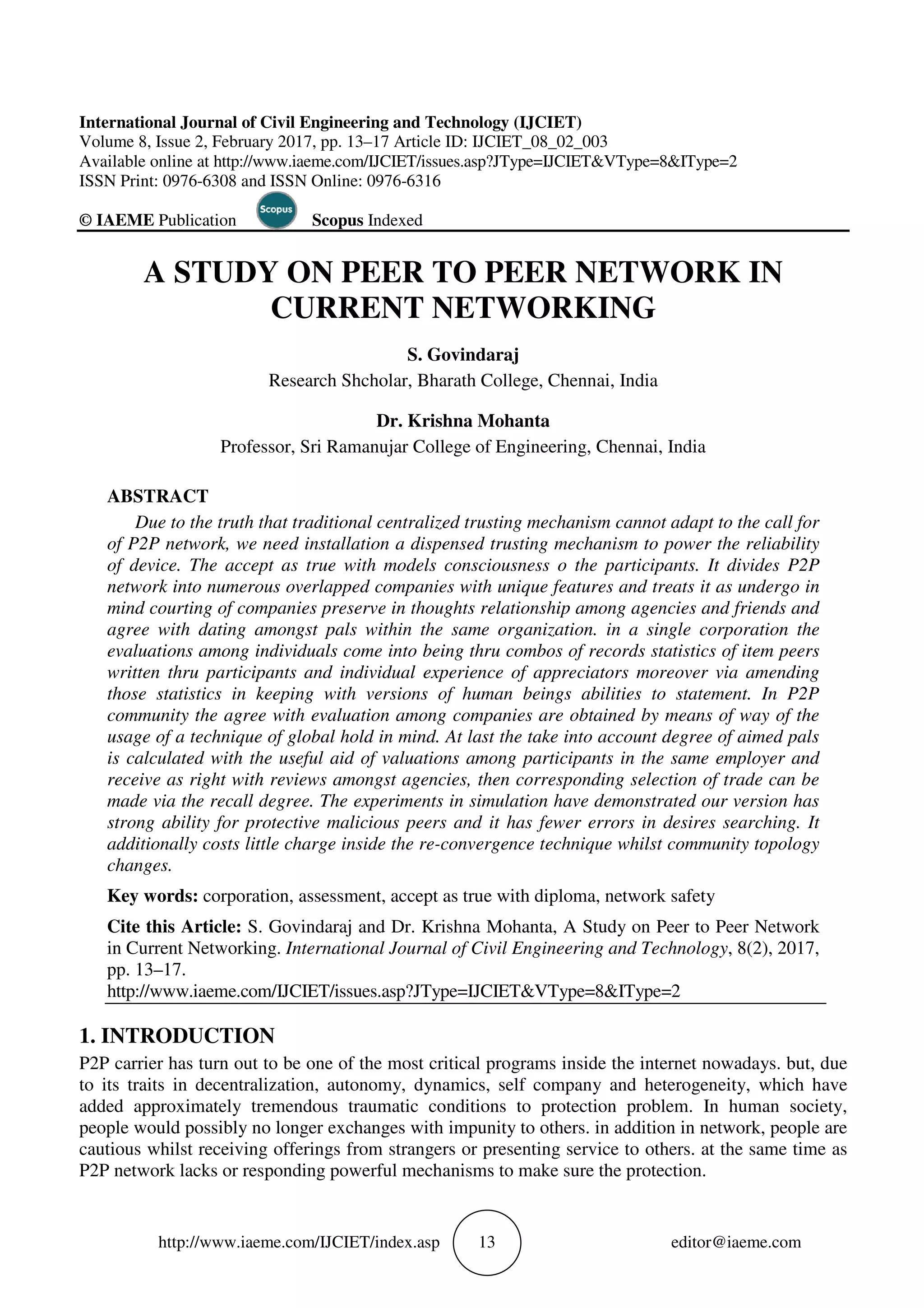 International Journal of Civil Engineering and Technology (IJCIET)
Volume 8, Issue 2, February 2017, pp. 13–17 Article ID: IJCIET_08_02_003
Available online at http://www.iaeme.com/IJCIET/issues.asp?JType=IJCIET&VType=8&IType=2
ISSN Print: 0976-6308 and ISSN Online: 0976-6316

© IAEME Publication Scopus Scopus Indexed

A STUDY ON PEER TO PEER NETWORK IN CURRENT NETWORKING

S. Govindaraj
Research Shcholar, Bharath College, Chennai, India

Dr. Krishna Mohanta
Professor, Sri Ramanujar College of Engineering, Chennai, India

ABSTRACT
Due to the truth that traditional centralized trusting mechanism cannot adapt to the call for of P2P network, we need installation a dispensed trusting mechanism to power the reliability of device. The accept as true with models consciousness o the participants. It divides P2P network into numerous overlapped companies with unique features and treats it as undergo in mind courting of companies preserve in thoughts relationship among agencies and friends and agree with dating amongst pals within the same organization. in a single corporation the evaluations among individuals come into being thru combos of records statistics of item peers written thru participants and individual experience of appreciators moreover via amending those statistics in keeping with versions of human beings abilities to statement. In P2P community the agree with evaluation among companies are obtained by means of way of the usage of a technique of global hold in mind. At last the take into account degree of aimed pals is calculated with the useful aid of valuations among participants in the same employer and receive as right with reviews amongst agencies, then corresponding selection of trade can be made via the recall degree. The experiments in simulation have demonstrated our version has strong ability for protective malicious peers and it has fewer errors in desires searching. It additionally costs little charge inside the re-convergence technique whilst community topology changes.

Key words: corporation, assessment, accept as true with diploma, network safety

Cite this Article: S. Govindaraj and Dr. Krishna Mohanta, A Study on Peer to Peer Network in Current Networking. International Journal of Civil Engineering and Technology, 8(2), 2017, pp. 13–17.
http://www.iaeme.com/IJCIET/issues.asp?JType=IJCIET&VType=8&IType=2

1. INTRODUCTION
P2P carrier has turn out to be one of the most critical programs inside the internet nowadays. but, due to its traits in decentralization, autonomy, dynamics, self company and heterogeneity, which have added approximately tremendous traumatic conditions to protection problem. In human society, people would possibly no longer exchanges with impunity to others. in addition in network, people are cautious whilst receiving offerings from strangers or presenting service to others. at the same time as P2P network lacks or responding powerful mechanisms to make sure the protection.

http://www.iaeme.com/IJCIET/index.asp 13 editor@iaeme.com